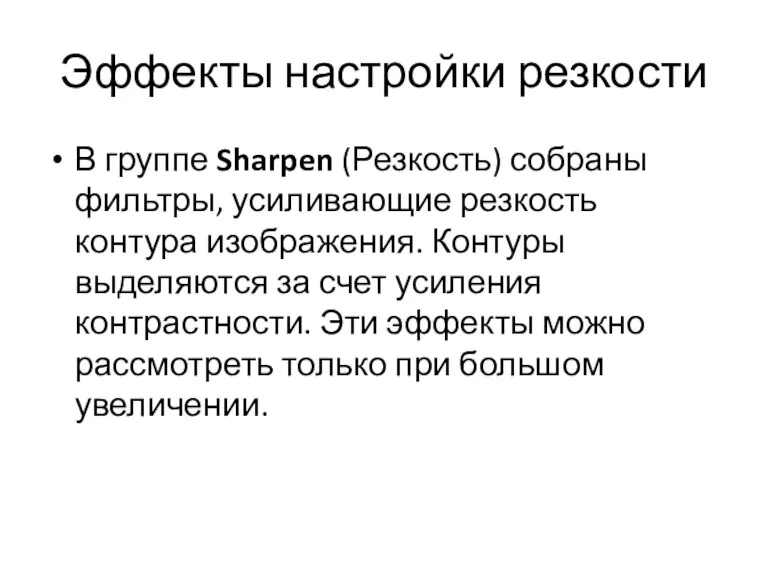 Эффекты настройки резкости

• В группе Sharpen (Резкость) собраны фильтры, усиливающие резкость контура изображения. Контуры выделяются за счет усиления контрастности. Эти эффекты можно рассмотреть только при большом увеличении.